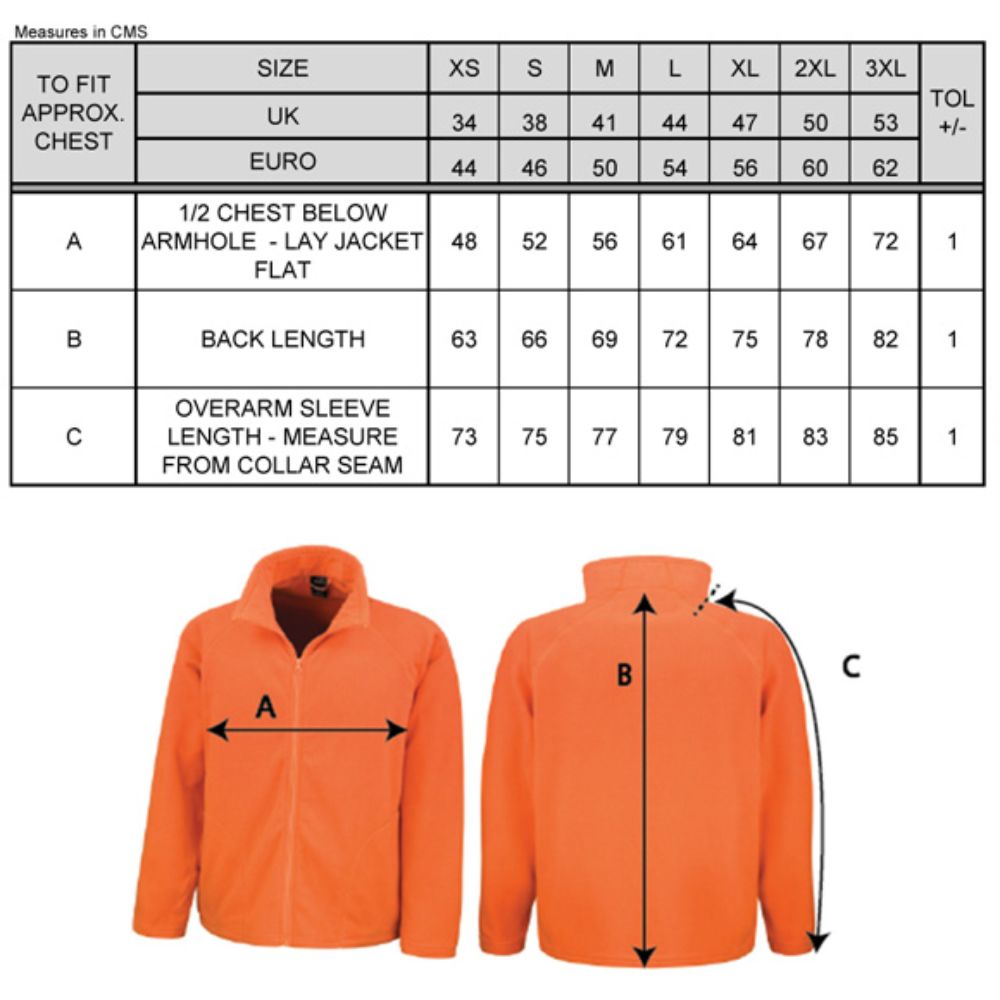 Measures in CMS

| TO FIT APPROX. CHEST | SIZE | XS | S | M | L | XL | 2XL | 3XL | TOL +/- |
|---|---|---|---|---|---|---|---|---|---|
| | UK | 34 | 38 | 41 | 44 | 47 | 50 | 53 | |
| | EURO | 44 | 46 | 50 | 54 | 56 | 60 | 62 | |
| A | 1/2 CHEST BELOW ARMHOLE - LAY JACKET FLAT | 48 | 52 | 56 | 61 | 64 | 67 | 72 | 1 |
| B | BACK LENGTH | 63 | 66 | 69 | 72 | 75 | 78 | 82 | 1 |
| C | OVERARM SLEEVE LENGTH - MEASURE FROM COLLAR SEAM | 73 | 75 | 77 | 79 | 81 | 83 | 85 | 1 |

A

B

C